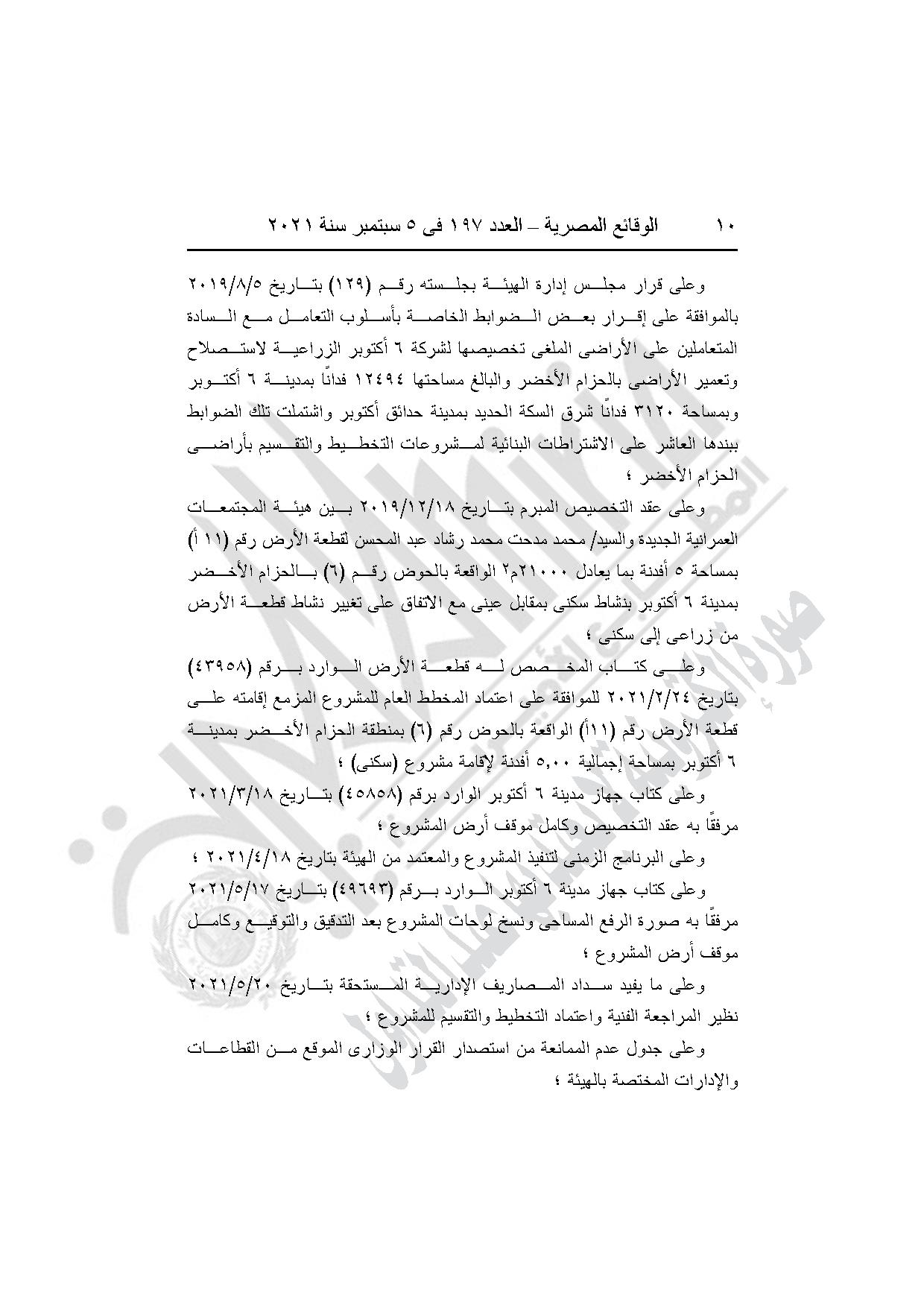 ١٠ الوقائع المصرية – العدد ١٩٧ فى ٥ سبتمبر سنة ٢٠٢١

وعلى قرار مجلس إدارة الهيئة بجلسته رقم (١٢٩) بتاريخ ٢٠١٩/٨/٥ بالموافقة على إقرار بعض الضوابط الخاصة بأسلوب التعامل مع السادة المتعاملين على الأراضى الملغى تخصيصها لشركة ٦ أكتوبر الزراعية لاستصلاح وتعمير الأراضى بالحزام الأخضر والبالغ مساحتها ١٢٤٩٤ فدانًا بمدينة ٦ أكتوبر وبمساحة ٣١٢٠ فدانًا شرق السكة الحديد بمدينة حدائق أكتوبر واشتملت تلك الضوابط ببندها العاشر على الاشتراطات البنائية لمشروعات التخطيط والتقسيم بأراضى الحزام الأخضر ؛

وعلى عقد التخصيص المبرم بتاريخ ٢٠١٩/١٢/١٨ بين هيئة المجتمعات العمرانية الجديدة والسيد/ محمد مدحت محمد رشاد عبد المحسن لقطعة الأرض رقم (١١ أ) بمساحة ٥ أفدنة بما يعادل ٢١٠٠٠م٢ الواقعة بالحوض رقم (٦) بالحزام الأخضر بمدينة ٦ أكتوبر بنشاط سكنى بمقابل عينى مع الاتفاق على تغيير نشاط قطعة الأرض من زراعى إلى سكنى ؛

وعلى كتاب المخصص له قطعة الأرض الوارد برقم (٤٣٩٥٨) بتاريخ ٢٠٢١/٢/٢٤ للموافقة على اعتماد المخطط العام للمشروع المزمع إقامته على قطعة الأرض رقم (١١أ) الواقعة بالحوض رقم (٦) بمنطقة الحزام الأخضر بمدينة ٦ أكتوبر بمساحة إجمالية ٥,٠٠ أفدنة لإقامة مشروع (سكنى) ؛

وعلى كتاب جهاز مدينة ٦ أكتوبر الوارد برقم (٤٥٨٥٨) بتاريخ ٢٠٢١/٣/١٨ مرفقًا به عقد التخصيص وكامل موقف أرض المشروع ؛

وعلى البرنامج الزمنى لتنفيذ المشروع والمعتمد من الهيئة بتاريخ ٢٠٢١/٤/١٨ ؛

وعلى كتاب جهاز مدينة ٦ أكتوبر الوارد برقم (٤٩٦٩٣) بتاريخ ٢٠٢١/٥/١٧ مرفقًا به صورة الرفع المساحى ونسخ لوحات المشروع بعد التدقيق والتوقيع وكامل موقف أرض المشروع ؛

وعلى ما يفيد سداد المصاريف الإدارية المستحقة بتاريخ ٢٠٢١/٥/٢٠ نظير المراجعة الفنية واعتماد التخطيط والتقسيم للمشروع ؛

وعلى جدول عدم الممانعة من استصدار القرار الوزارى الموقع من القطاعات والإدارات المختصة بالهيئة ؛